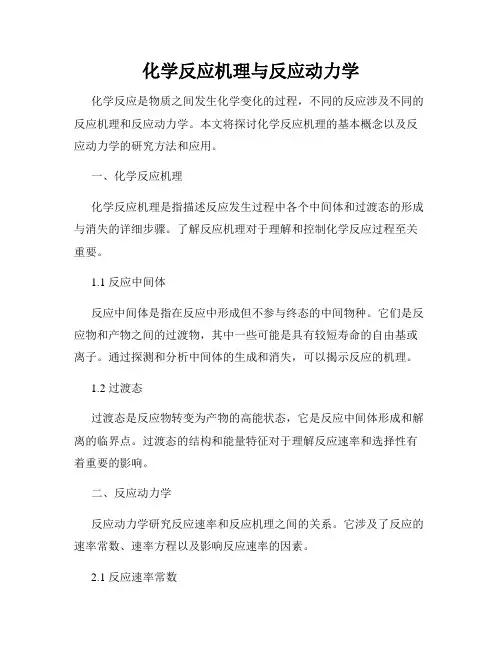 化学反应机理与反应动力学

化学反应是物质之间发生化学变化的过程，不同的反应涉及不同的反应机理和反应动力学。本文将探讨化学反应机理的基本概念以及反应动力学的研究方法和应用。

一、化学反应机理

化学反应机理是指描述反应发生过程中各个中间体和过渡态的形成与消失的详细步骤。了解反应机理对于理解和控制化学反应过程至关重要。

1.1 反应中间体

反应中间体是指在反应中形成但不参与终态的中间物种。它们是反应物和产物之间的过渡物，其中一些可能是具有较短寿命的自由基或离子。通过探测和分析中间体的生成和消失，可以揭示反应的机理。

1.2 过渡态

过渡态是反应物转变为产物的高能状态，它是反应中间体形成和解离的临界点。过渡态的结构和能量特征对于理解反应速率和选择性有着重要的影响。

二、反应动力学

反应动力学研究反应速率和反应机理之间的关系。它涉及了反应的速率常数、速率方程以及影响反应速率的因素。

2.1 反应速率常数